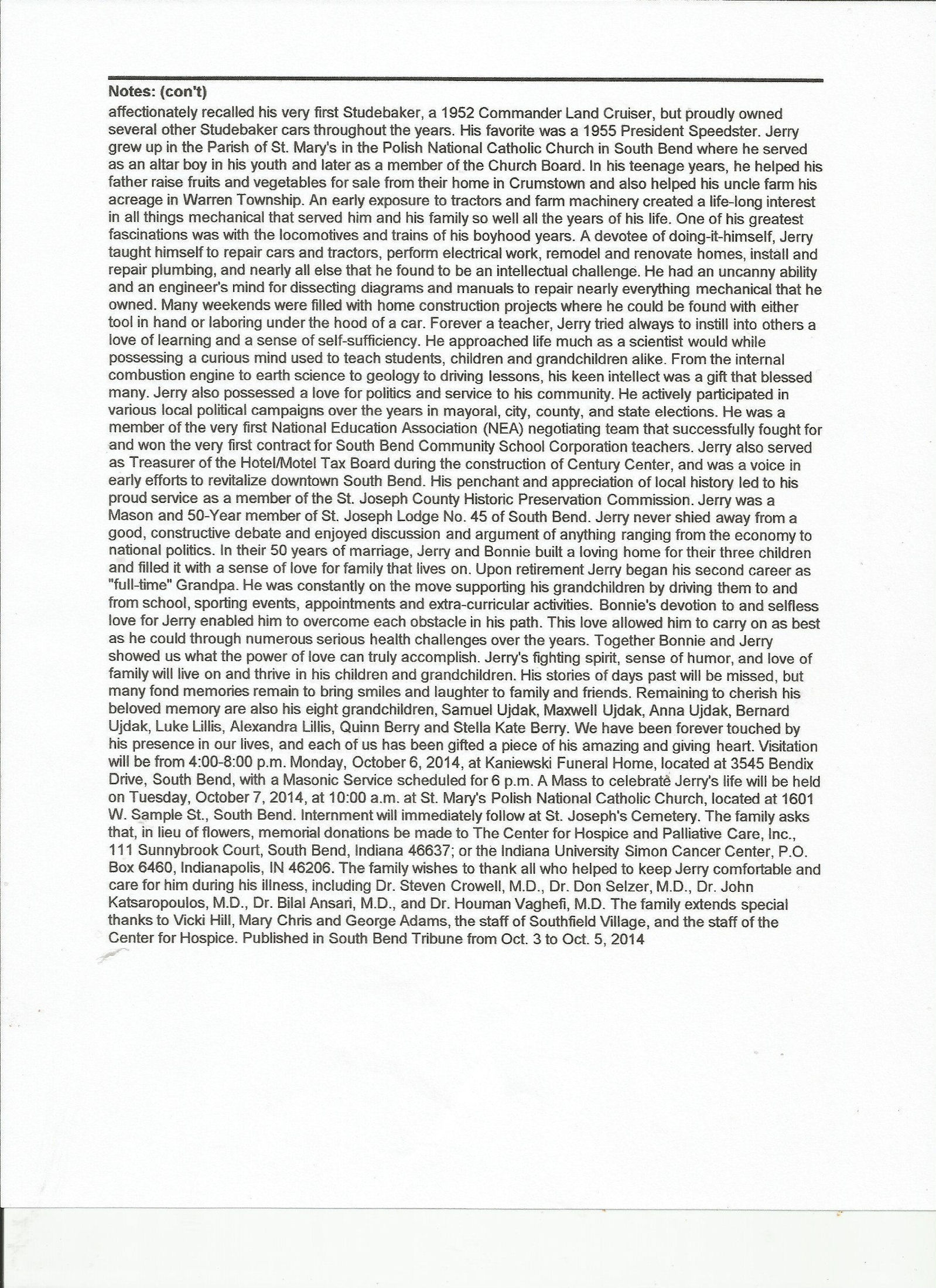 Notes: (con't)
affectionately recalled his very first Studebaker, a 1952 Commander Land Cruiser, but proudly owned several other Studebaker cars throughout the years. His favorite was a 1955 President Speedster. Jerry grew up in the Parish of St. Mary's in the Polish National Catholic Church in South Bend where he served as an altar boy in his youth and later as a member of the Church Board. In his teenage years, he helped his father raise fruits and vegetables for sale from their home in Crumstown and also helped his uncle farm his acreage in Warren Township. An early exposure to tractors and farm machinery created a life-long interest in all things mechanical that served him and his family so well all the years of his life. One of his greatest fascinations was with the locomotives and trains of his boyhood years. A devotee of doing-it-himself, Jerry taught himself to repair cars and tractors, perform electrical work, remodel and renovate homes, install and repair plumbing, and nearly all else that he found to be an intellectual challenge. He had an uncanny ability and an engineer's mind for dissecting diagrams and manuals to repair nearly everything mechanical that he owned. Many weekends were filled with home construction projects where he could be found with either tool in hand or laboring under the hood of a car. Forever a teacher, Jerry tried always to instill into others a love of learning and a sense of self-sufficiency. He approached life much as a scientist would while possessing a curious mind used to teach students, children and grandchildren alike. From the internal combustion engine to earth science to geology to driving lessons, his keen intellect was a gift that blessed many. Jerry also possessed a love for politics and service to his community. He actively participated in various local political campaigns over the years in mayoral, city, county, and state elections. He was a member of the very first National Education Association (NEA) negotiating team that successfully fought for and won the very first contract for South Bend Community School Corporation teachers. Jerry also served as Treasurer of the Hotel/Motel Tax Board during the construction of Century Center, and was a voice in early efforts to revitalize downtown South Bend. His penchant and appreciation of local history led to his proud service as a member of the St. Joseph County Historic Preservation Commission. Jerry was a Mason and 50-Year member of St. Joseph Lodge No. 45 of South Bend. Jerry never shied away from a good, constructive debate and enjoyed discussion and argument of anything ranging from the economy to national politics. In their 50 years of marriage, Jerry and Bonnie built a loving home for their three children and filled it with a sense of love for family that lives on. Upon retirement Jerry began his second career as "full-time" Grandpa. He was constantly on the move supporting his grandchildren by driving them to and from school, sporting events, appointments and extra-curricular activities. Bonnie's devotion to and selfless love for Jerry enabled him to overcome each obstacle in his path. This love allowed him to carry on as best as he could through numerous serious health challenges over the years. Together Bonnie and Jerry showed us what the power of love can truly accomplish. Jerry's fighting spirit, sense of humor, and love of family will live on and thrive in his children and grandchildren. His stories of days past will be missed, but many fond memories remain to bring smiles and laughter to family and friends. Remaining to cherish his beloved memory are also his eight grandchildren, Samuel Ujdak, Maxwell Ujdak, Anna Ujdak, Bernard Ujdak, Luke Lillis, Alexandra Lillis, Quinn Berry and Stella Kate Berry. We have been forever touched by his presence in our lives, and each of us has been gifted a piece of his amazing and giving heart. Visitation will be from 4:00-8:00 p.m. Monday, October 6, 2014, at Kaniewski Funeral Home, located at 3545 Bendix Drive, South Bend, with a Masonic Service scheduled for 6 p.m. A Mass to celebrate Jerry's life will be held on Tuesday, October 7, 2014, at 10:00 a.m. at St. Mary's Polish National Catholic Church, located at 1601 W. Sample St., South Bend. Internment will immediately follow at St. Joseph's Cemetery. The family asks that, in lieu of flowers, memorial donations be made to The Center for Hospice and Palliative Care, Inc., 111 Sunnybrook Court, South Bend, Indiana 46637; or the Indiana University Simon Cancer Center, P.O. Box 6460, Indianapolis, IN 46206. The family wishes to thank all who helped to keep Jerry comfortable and care for him during his illness, including Dr. Steven Crowell, M.D., Dr. Don Selzer, M.D., Dr. John Katsaropoulos, M.D., Dr. Bilal Ansari, M.D., and Dr. Houman Vaghefi, M.D. The family extends special thanks to Vicki Hill, Mary Chris and George Adams, the staff of Southfield Village, and the staff of the Center for Hospice. Published in South Bend Tribune from Oct. 3 to Oct. 5, 2014